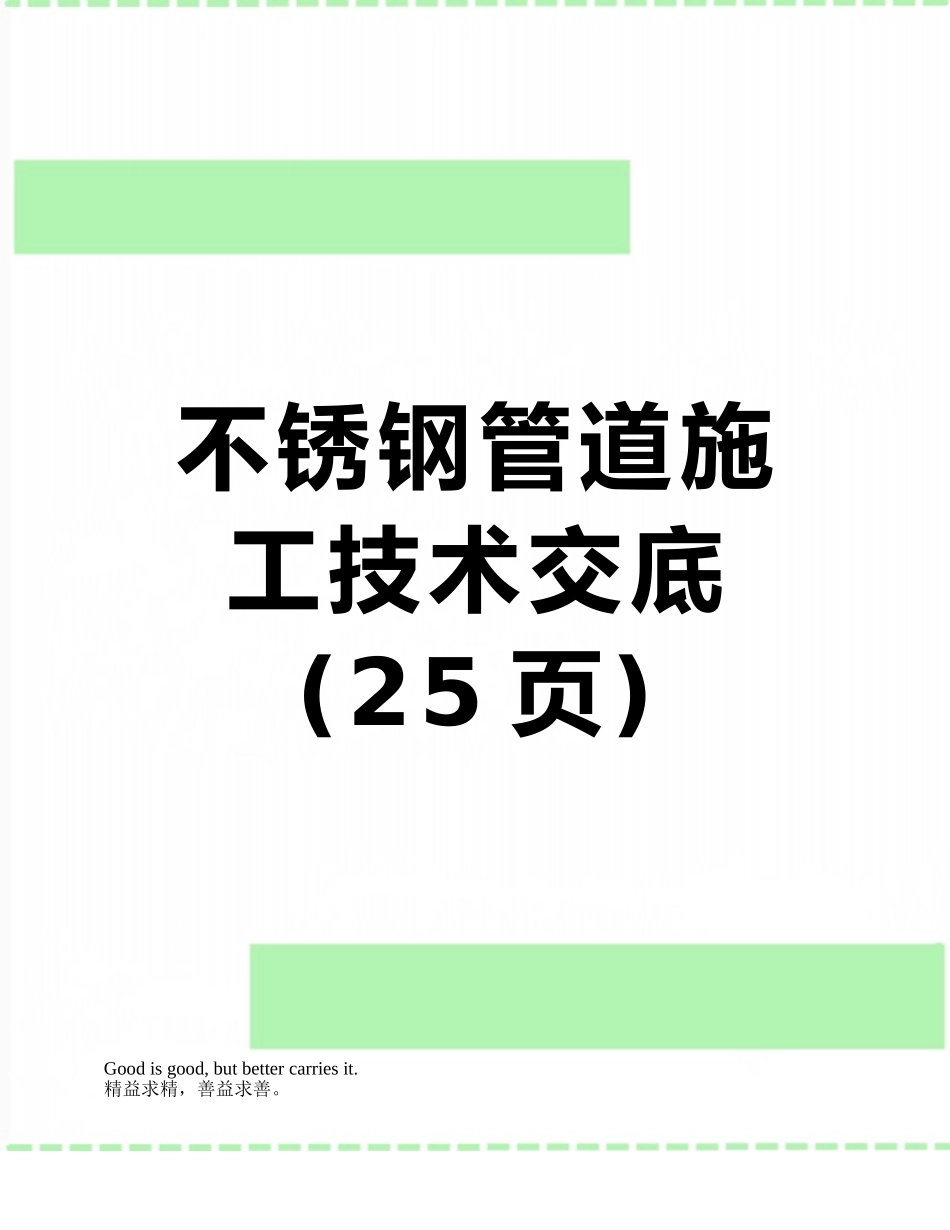 不锈钢管道施工技术交底（25页）

Good is good, but better carries it.
精益求精，善益求善。